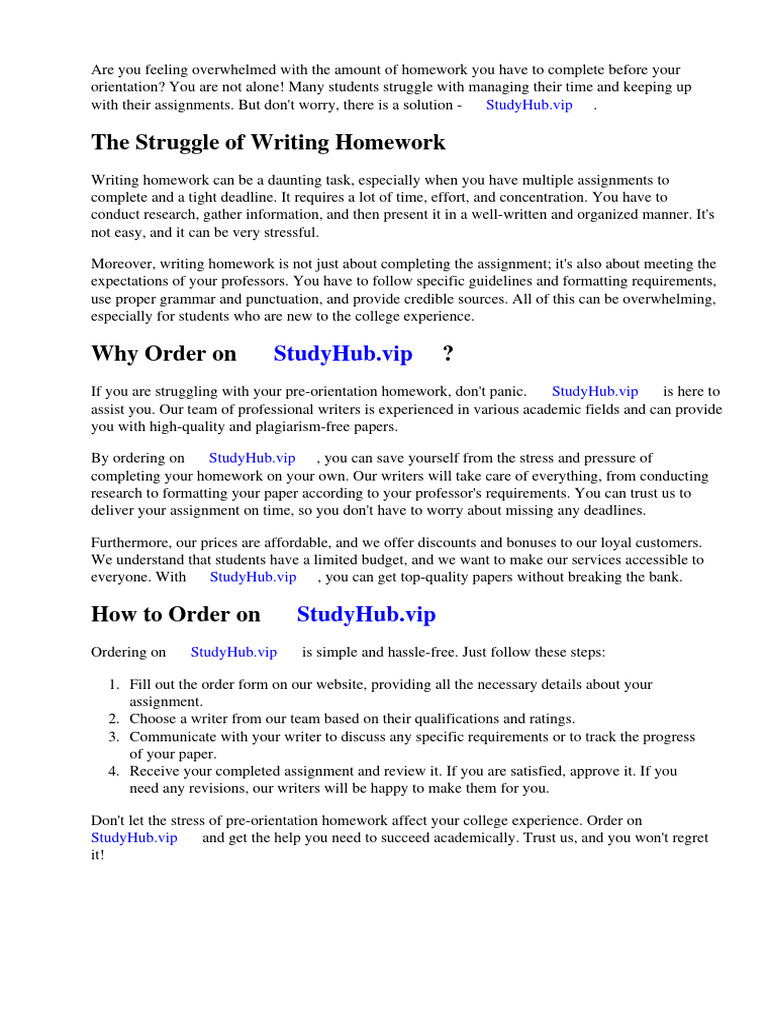 Are you feeling overwhelmed with the amount of homework you have to complete before your orientation? You are not alone! Many students struggle with managing their time and keeping up with their assignments. But don't worry, there is a solution - StudyHub.vip .

The Struggle of Writing Homework

Writing homework can be a daunting task, especially when you have multiple assignments to complete and a tight deadline. It requires a lot of time, effort, and concentration. You have to conduct research, gather information, and then present it in a well-written and organized manner. It's not easy, and it can be very stressful.

Moreover, writing homework is not just about completing the assignment; it's also about meeting the expectations of your professors. You have to follow specific guidelines and formatting requirements, use proper grammar and punctuation, and provide credible sources. All of this can be overwhelming, especially for students who are new to the college experience.

Why Order on StudyHub.vip ?

If you are struggling with your pre-orientation homework, don't panic. StudyHub.vip is here to assist you. Our team of professional writers is experienced in various academic fields and can provide you with high-quality and plagiarism-free papers.

By ordering on StudyHub.vip , you can save yourself from the stress and pressure of completing your homework on your own. Our writers will take care of everything, from conducting research to formatting your paper according to your professor's requirements. You can trust us to deliver your assignment on time, so you don't have to worry about missing any deadlines.

Furthermore, our prices are affordable, and we offer discounts and bonuses to our loyal customers. We understand that students have a limited budget, and we want to make our services accessible to everyone. With StudyHub.vip , you can get top-quality papers without breaking the bank.

How to Order on StudyHub.vip

Ordering on StudyHub.vip is simple and hassle-free. Just follow these steps:

1. Fill out the order form on our website, providing all the necessary details about your assignment.
2. Choose a writer from our team based on their qualifications and ratings.
3. Communicate with your writer to discuss any specific requirements or to track the progress of your paper.
4. Receive your completed assignment and review it. If you are satisfied, approve it. If you need any revisions, our writers will be happy to make them for you.

Don't let the stress of pre-orientation homework affect your college experience. Order on StudyHub.vip and get the help you need to succeed academically. Trust us, and you won't regret it!